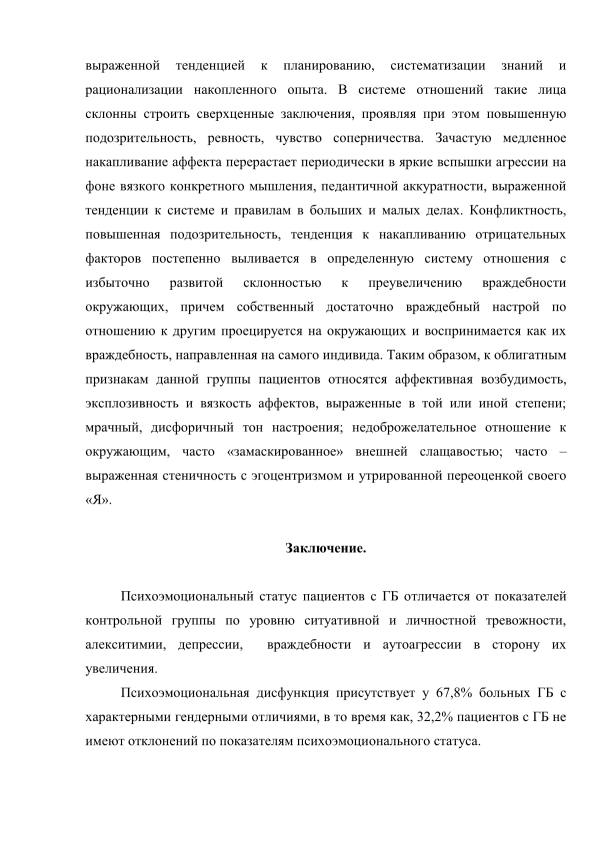 выраженной тенденцией к планированию, систематизации знаний и рационализации накопленного опыта. В системе отношений такие лица склонны строить сверхценные заключения, проявляя при этом повышенную подозрительность, ревность, чувство соперничества. Зачастую медленное накапливание аффекта перерастает периодически в яркие вспышки агрессии на фоне вязкого конкретного мышления, педантичной аккуратности, выраженной тенденции к системе и правилам в больших и малых делах. Конфликтность, повышенная подозрительность, тенденция к накапливанию отрицательных факторов постепенно выливается в определенную систему отношения с избыточно развитой склонностью к преувеличению враждебности окружающих, причем собственный достаточно враждебный настрой по отношению к другим проецируется на окружающих и воспринимается как их враждебность, направленная на самого индивида. Таким образом, к облигатным признакам данной группы пациентов относятся аффективная возбудимость, эксплозивность и вязкость аффектов, выраженные в той или иной степени; мрачный, дисфоричный тон настроения; недоброжелательное отношение к окружающим, часто «замаскированное» внешней слащавостью; часто – выраженная стеничность с эгоцентризмом и утрированной переоценкой своего «Я».

Заключение.

Психоэмоциональный статус пациентов с ГБ отличается от показателей контрольной группы по уровню ситуативной и личностной тревожности, алекситимии, депрессии, враждебности и аутоагрессии в сторону их увеличения.

Психоэмоциональная дисфункция присутствует у 67,8% больных ГБ с характерными гендерными отличиями, в то время как, 32,2% пациентов с ГБ не имеют отклонений по показателям психоэмоционального статуса.